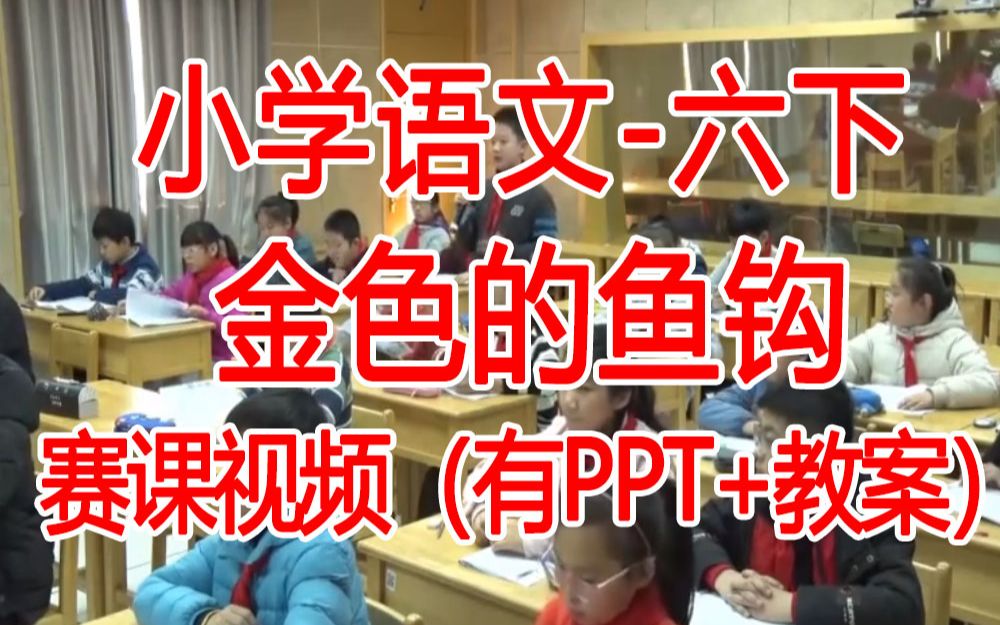 小学语文-六下

金色的鱼钩

赛课视频（有PPT+教案）